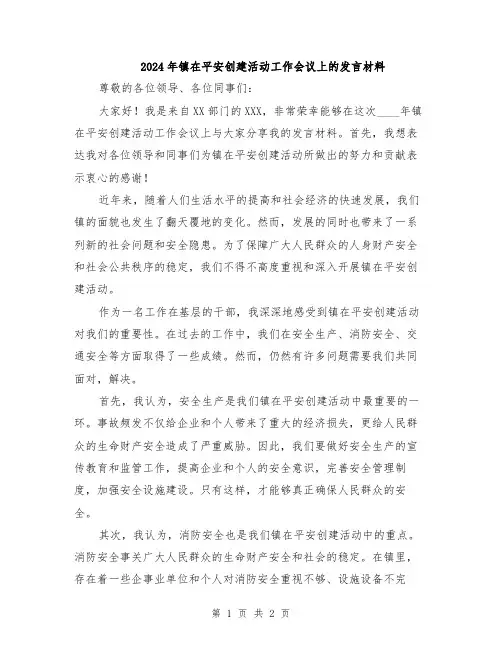 2024年镇在平安创建活动工作会议上的发言材料

尊敬的各位领导、各位同事们：

大家好！我是来自XX部门的XXX，非常荣幸能够在这次____年镇在平安创建活动工作会议上与大家分享我的发言材料。首先，我想表达我对各位领导和同事们为镇在平安创建活动所做出的努力和贡献表示衷心的感谢！

近年来，随着人们生活水平的提高和社会经济的快速发展，我们镇的面貌也发生了翻天覆地的变化。然而，发展的同时也带来了一系列新的社会问题和安全隐患。为了保障广大人民群众的人身财产安全和社会公共秩序的稳定，我们不得不高度重视和深入开展镇在平安创建活动。

作为一名工作在基层的干部，我深深地感受到镇在平安创建活动对我们的重要性。在过去的工作中，我们在安全生产、消防安全、交通安全等方面取得了一些成绩。然而，仍然有许多问题需要我们共同面对，解决。

首先，我认为，安全生产是我们镇在平安创建活动中最重要的一环。事故频发不仅给企业和个人带来了重大的经济损失，更给人民群众的生命财产安全造成了严重威胁。因此，我们要做好安全生产的宣传教育和监管工作，提高企业和个人的安全意识，完善安全管理制度，加强安全设施建设。只有这样，才能够真正确保人民群众的安全。

其次，我认为，消防安全也是我们镇在平安创建活动中的重点。消防安全事关广大人民群众的生命财产安全和社会的稳定。在镇里，存在着一些企事业单位和个人对消防安全重视不够、设施设备不完

第 1 页 共 2 页